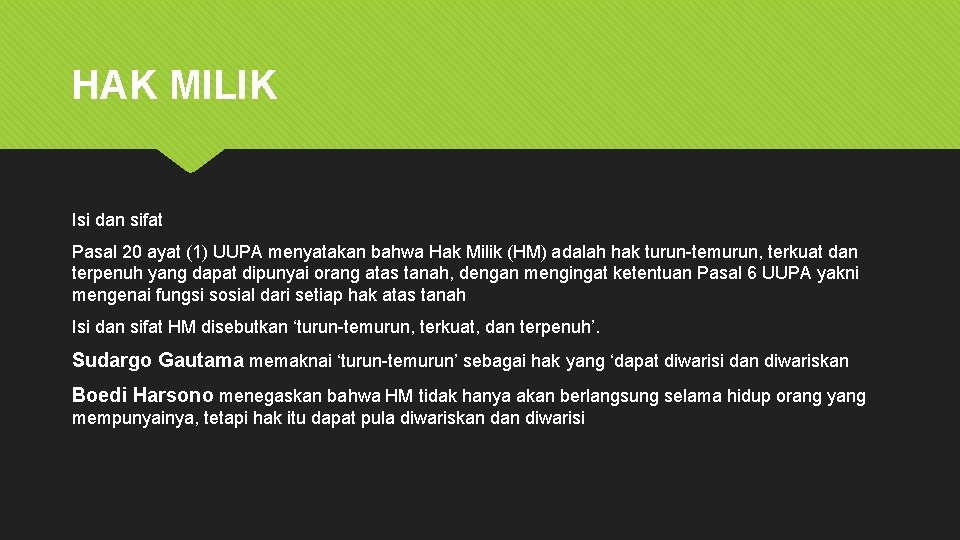 HAK MILIK

Isi dan sifat

Pasal 20 ayat (1) UUPA menyatakan bahwa Hak Milik (HM) adalah hak turun-temurun, terkuat dan terpenuh yang dapat dipunyai orang atas tanah, dengan mengingat ketentuan Pasal 6 UUPA yakni mengenai fungsi sosial dari setiap hak atas tanah

Isi dan sifat HM disebutkan 'turun-temurun, terkuat, dan terpenuh'.

Sudargo Gautama memaknai 'turun-temurun' sebagai hak yang 'dapat diwarisi dan diwariskan

Boedi Harsono menegaskan bahwa HM tidak hanya akan berlangsung selama hidup orang yang mempunyainya, tetapi hak itu dapat pula diwariskan dan diwarisi